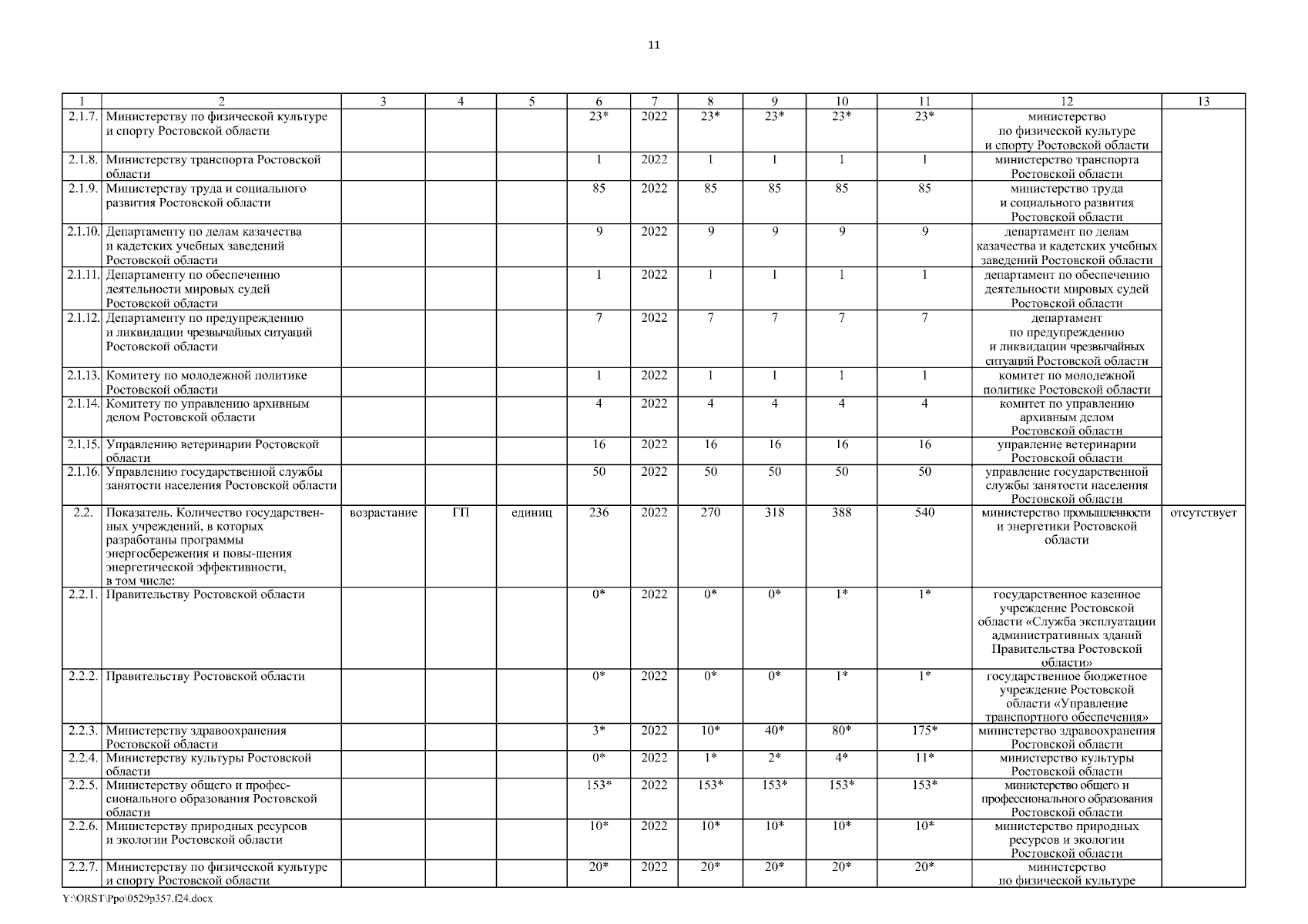 11

| 1 | 2 | 3 | 4 | 5 | 6 | 7 | 8 | 9 | 10 | 11 | 12 | 13 |
|---|---|---|---|---|---|---|---|---|---|---|---|---|
| 2.1.7. | Министерству по физической культуре и спорту Ростовской области | | | | 23* | 2022 | 23* | 23* | 23* | 23* | министерство по физической культуре и спорту Ростовской области | |
| 2.1.8. | Министерству транспорта Ростовской области | | | | 1 | 2022 | 1 | 1 | 1 | 1 | министерство транспорта Ростовской области | |
| 2.1.9. | Министерству труда и социального развития Ростовской области | | | | 85 | 2022 | 85 | 85 | 85 | 85 | министерство труда и социального развития Ростовской области | |
| 2.1.10. | Департаменту по делам казачества и кадетских учебных заведений Ростовской области | | | | 9 | 2022 | 9 | 9 | 9 | 9 | департамент по делам казачества и кадетских учебных заведений Ростовской области | |
| 2.1.11. | Департаменту по обеспечению деятельности мировых судей Ростовской области | | | | 1 | 2022 | 1 | 1 | 1 | 1 | департамент по обеспечению деятельности мировых судей Ростовской области | |
| 2.1.12. | Департаменту по предупреждению и ликвидации чрезвычайных ситуаций Ростовской области | | | | 7 | 2022 | 7 | 7 | 7 | 7 | департамент по предупреждению и ликвидации чрезвычайных ситуаций Ростовской области | |
| 2.1.13. | Комитету по молодежной политике Ростовской области | | | | 1 | 2022 | 1 | 1 | 1 | 1 | комитет по молодежной политике Ростовской области | |
| 2.1.14. | Комитету по управлению архивным делом Ростовской области | | | | 4 | 2022 | 4 | 4 | 4 | 4 | комитет по управлению архивным делом Ростовской области | |
| 2.1.15. | Управлению ветеринарии Ростовской области | | | | 16 | 2022 | 16 | 16 | 16 | 16 | управление ветеринарии Ростовской области | |
| 2.1.16. | Управлению государственной службы занятости населения Ростовской области | | | | 50 | 2022 | 50 | 50 | 50 | 50 | управление государственной службы занятости населения Ростовской области | |
| 2.2. | Показатель. Количество государственных учреждений, в которых разработаны программы энергосбережения и повы-шения энергетической эффективности, в том числе: | возрастание | ГП | единиц | 236 | 2022 | 270 | 318 | 388 | 540 | министерство промышленности и энергетики Ростовской области | отсутствует |
| 2.2.1. | Правительству Ростовской области | | | | 0* | 2022 | 0* | 0* | 1* | 1* | государственное казенное учреждение Ростовской области «Служба эксплуатации административных зданий Правительства Ростовской области» | |
| 2.2.2. | Правительству Ростовской области | | | | 0* | 2022 | 0* | 0* | 1* | 1* | государственное бюджетное учреждение Ростовской области «Управление транспортного обеспечения» | |
| 2.2.3. | Министерству здравоохранения Ростовской области | | | | 3* | 2022 | 10* | 40* | 80* | 175* | министерство здравоохранения Ростовской области | |
| 2.2.4. | Министерству культуры Ростовской области | | | | 0* | 2022 | 1* | 2* | 4* | 11* | министерство культуры Ростовской области | |
| 2.2.5. | Министерству общего и профессионального образования Ростовской области | | | | 153* | 2022 | 153* | 153* | 153* | 153* | министерство общего и профессионального образования Ростовской области | |
| 2.2.6. | Министерству природных ресурсов и экологии Ростовской области | | | | 10* | 2022 | 10* | 10* | 10* | 10* | министерство природных ресурсов и экологии Ростовской области | |
| 2.2.7. | Министерству по физической культуре и спорту Ростовской области | | | | 20* | 2022 | 20* | 20* | 20* | 20* | министерство по физической культуре | |

Y:\ORST\Ppo\0529p357.f24.docx